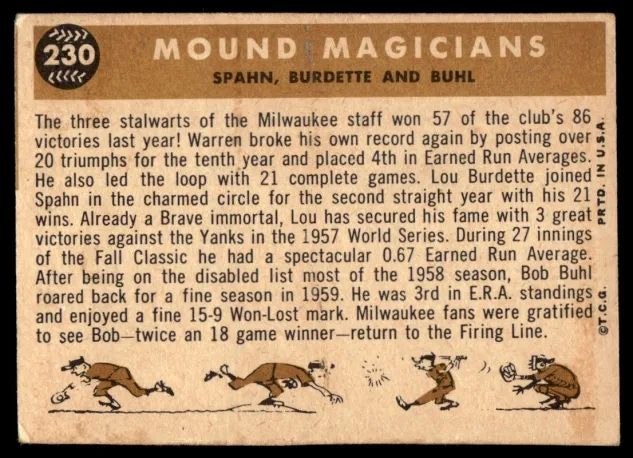 230

MOUND MAGICIANS

SPAHN, BURDETTE AND BUHL

The three stalwarts of the Milwaukee staff won 57 of the club's 86 victories last year! Warren broke his own record again by posting over 20 triumphs for the tenth year and placed 4th in Earned Run Averages. He also led the loop with 21 complete games. Lou Burdette joined Spahn in the charmed circle for the second straight year with his 21 wins. Already a Brave immortal, Lou has secured his fame with 3 great victories against the Yanks in the 1957 World Series. During 27 innings of the Fall Classic he had a spectacular 0.67 Earned Run Average. After being on the disabled list most of the 1958 season, Bob Buhl roared back for a fine season in 1959. He was 3rd in E.R.A. standings and enjoyed a fine 15-9 Won-Lost mark. Milwaukee fans were gratified to see Bob—twice an 18 game winner—return to the Firing Line.

PRTD. IN U.S.A.

©T.C.G.